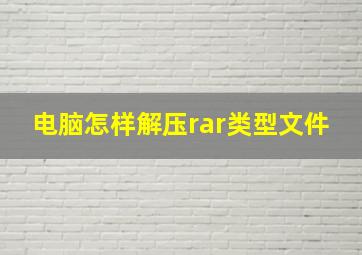 电脑怎样解压rar类型文件